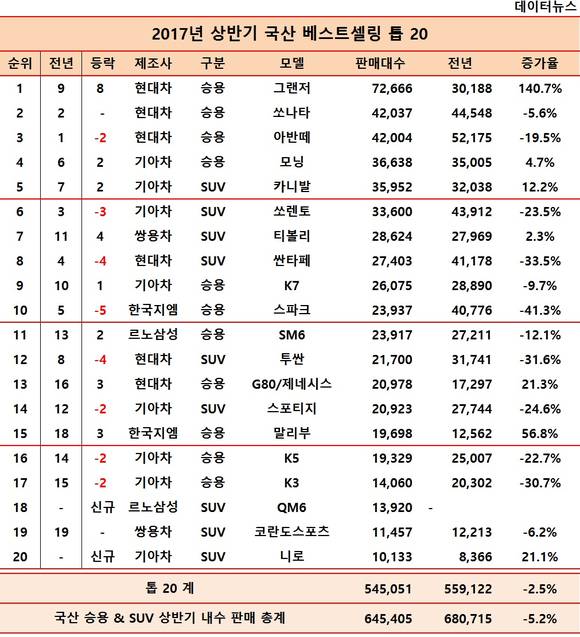 데이터뉴스

2017년 상반기 국산 베스트셀링 톱 20

| 순위 | 전년 | 등락 | 제조사 | 구분 | 모델 | 판매대수 | 전년 | 증가율 |
|---|---|---|---|---|---|---|---|---|
| 1 | 9 | 8 | 현대차 | 승용 | 그랜저 | 72,666 | 30,188 | 140.7% |
| 2 | 2 | - | 현대차 | 승용 | 쏘나타 | 42,037 | 44,548 | -5.6% |
| 3 | 1 | -2 | 현대차 | 승용 | 아반떼 | 42,004 | 52,175 | -19.5% |
| 4 | 6 | 2 | 기아차 | 승용 | 모닝 | 36,638 | 35,005 | 4.7% |
| 5 | 7 | 2 | 기아차 | SUV | 카니발 | 35,952 | 32,038 | 12.2% |
| 6 | 3 | -3 | 기아차 | SUV | 쏘렌토 | 33,600 | 43,912 | -23.5% |
| 7 | 11 | 4 | 쌍용차 | SUV | 티볼리 | 28,624 | 27,969 | 2.3% |
| 8 | 4 | -4 | 현대차 | SUV | 싼타페 | 27,403 | 41,178 | -33.5% |
| 9 | 10 | 1 | 기아차 | 승용 | K7 | 26,075 | 28,890 | -9.7% |
| 10 | 5 | -5 | 한국지엠 | 승용 | 스파크 | 23,937 | 40,776 | -41.3% |
| 11 | 13 | 2 | 르노삼성 | 승용 | SM6 | 23,917 | 27,211 | -12.1% |
| 12 | 8 | -4 | 현대차 | SUV | 투싼 | 21,700 | 31,741 | -31.6% |
| 13 | 16 | 3 | 현대차 | 승용 | G80/제네시스 | 20,978 | 17,297 | 21.3% |
| 14 | 12 | -2 | 기아차 | SUV | 스포티지 | 20,923 | 27,744 | -24.6% |
| 15 | 18 | 3 | 한국지엠 | 승용 | 말리부 | 19,698 | 12,562 | 56.8% |
| 16 | 14 | -2 | 기아차 | 승용 | K5 | 19,329 | 25,007 | -22.7% |
| 17 | 15 | -2 | 기아차 | 승용 | K3 | 14,060 | 20,302 | -30.7% |
| 18 | - | 신규 | 르노삼성 | SUV | QM6 | 13,920 | - | |
| 19 | 19 | - | 쌍용차 | SUV | 코란도스포츠 | 11,457 | 12,213 | -6.2% |
| 20 | - | 신규 | 기아차 | SUV | 니로 | 10,133 | 8,366 | 21.1% |
| 톱 20 계 | | | | | | 545,051 | 559,122 | -2.5% |
| 국산 승용 & SUV 상반기 내수 판매 총계 | | | | | | 645,405 | 680,715 | -5.2% |